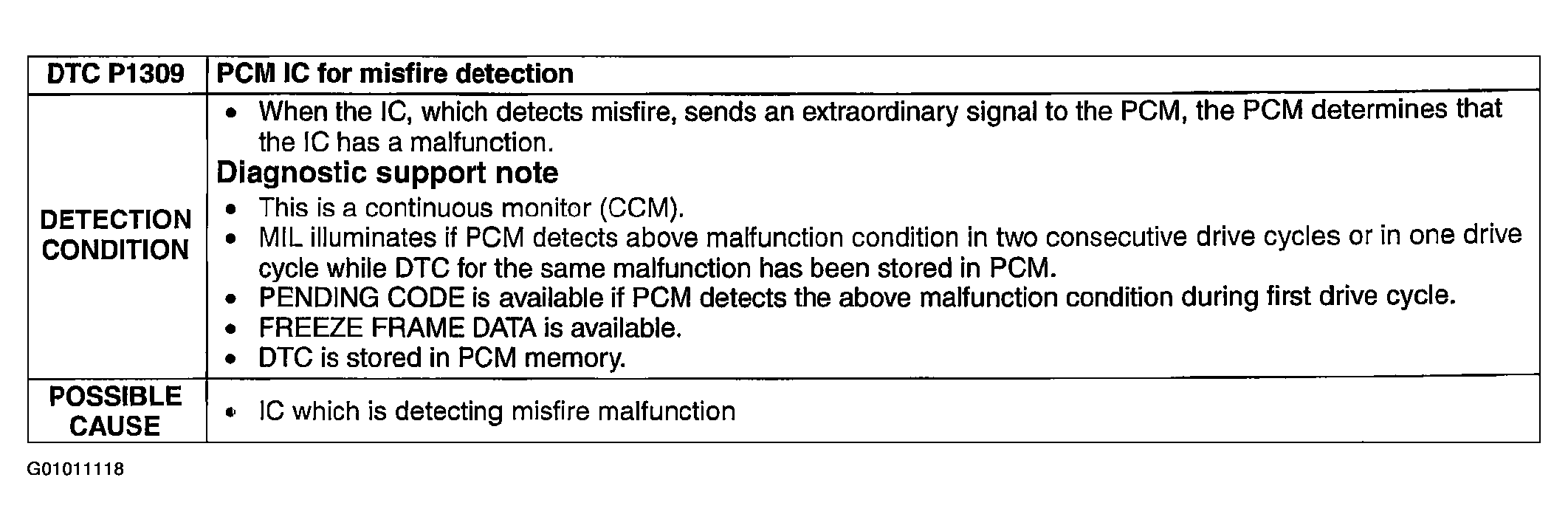 | DTC P1309 | PCM IC for misfire detection |
|---|---|
| DETECTION CONDITION | • When the IC, which detects misfire, sends an extraordinary signal to the PCM, the PCM determines that the IC has a malfunction. Diagnostic support note • This is a continuous monitor (CCM). • MIL illuminates if PCM detects above malfunction condition in two consecutive drive cycles or in one drive cycle while DTC for the same malfunction has been stored in PCM. • PENDING CODE is available if PCM detects the above malfunction condition during first drive cycle. • FREEZE FRAME DATA is available. • DTC is stored in PCM memory. |
| POSSIBLE CAUSE | • IC which is detecting misfire malfunction |

G01011118